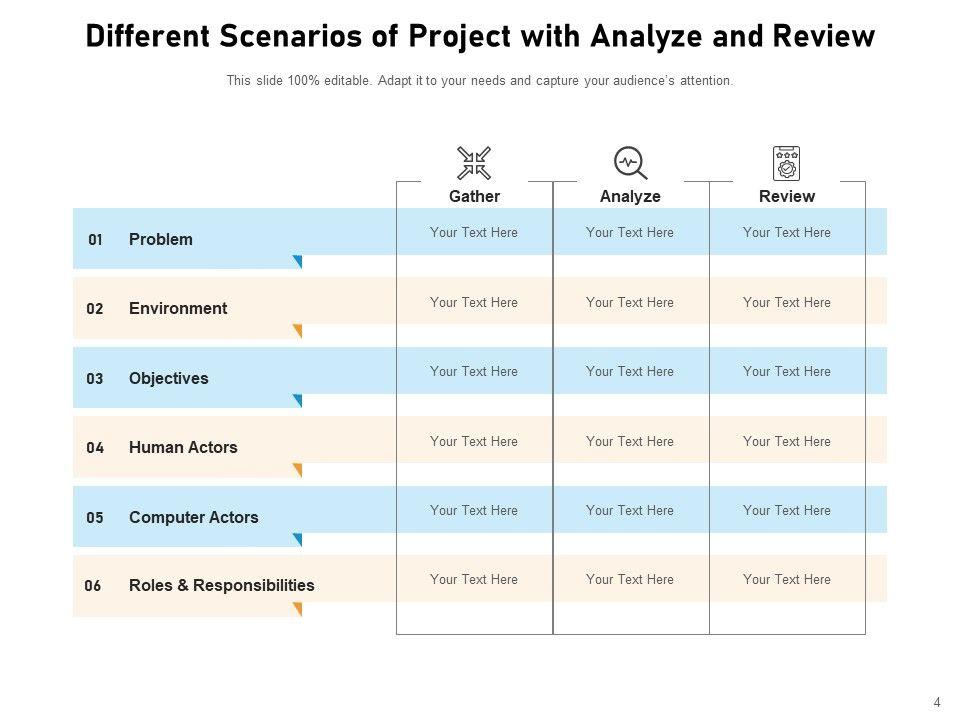 Different Scenarios of Project with Analyze and Review

This slide 100% editable. Adapt it to your needs and capture your audience's attention.

| | | Gather | Analyze | Review |
|---|---|---|---|---|
| 01 | Problem | Your Text Here | Your Text Here | Your Text Here |
| 02 | Environment | Your Text Here | Your Text Here | Your Text Here |
| 03 | Objectives | Your Text Here | Your Text Here | Your Text Here |
| 04 | Human Actors | Your Text Here | Your Text Here | Your Text Here |
| 05 | Computer Actors | Your Text Here | Your Text Here | Your Text Here |
| 06 | Roles & Responsibilities | Your Text Here | Your Text Here | Your Text Here |

4